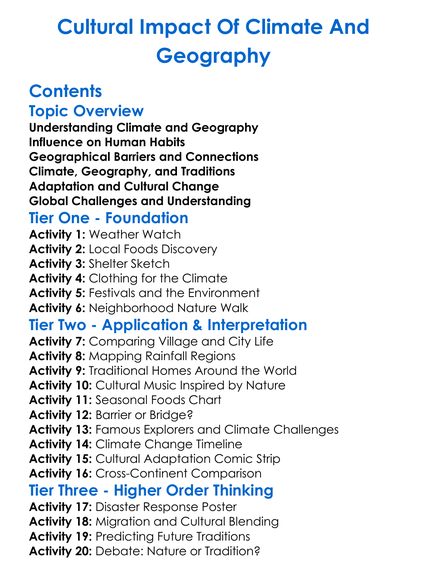 Cultural Impact Of Climate And Geography

Contents

Topic Overview

Understanding Climate and Geography
Influence on Human Habits
Geographical Barriers and Connections
Climate, Geography, and Traditions
Adaptation and Cultural Change
Global Challenges and Understanding

Tier One - Foundation

Activity 1: Weather Watch
Activity 2: Local Foods Discovery
Activity 3: Shelter Sketch
Activity 4: Clothing for the Climate
Activity 5: Festivals and the Environment
Activity 6: Neighborhood Nature Walk

Tier Two - Application & Interpretation

Activity 7: Comparing Village and City Life
Activity 8: Mapping Rainfall Regions
Activity 9: Traditional Homes Around the World
Activity 10: Cultural Music Inspired by Nature
Activity 11: Seasonal Foods Chart
Activity 12: Barrier or Bridge?
Activity 13: Famous Explorers and Climate Challenges
Activity 14: Climate Change Timeline
Activity 15: Cultural Adaptation Comic Strip
Activity 16: Cross-Continent Comparison

Tier Three - Higher Order Thinking

Activity 17: Disaster Response Poster
Activity 18: Migration and Cultural Blending
Activity 19: Predicting Future Traditions
Activity 20: Debate: Nature or Tradition?